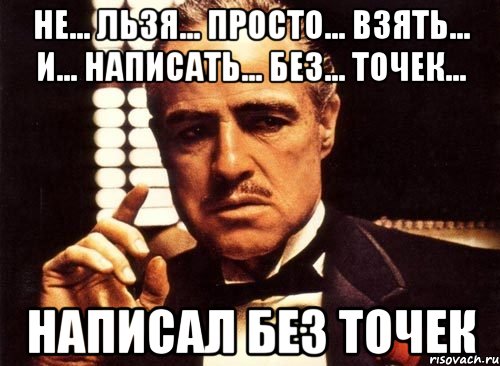 НЕ... ЛЬЗЯ... ПРОСТО... ВЗЯТЬ... И... НАПИСАТЬ... БЕЗ... ТОЧЕК...

НАПИСАЛ БЕЗ ТОЧЕК

risovach.ru